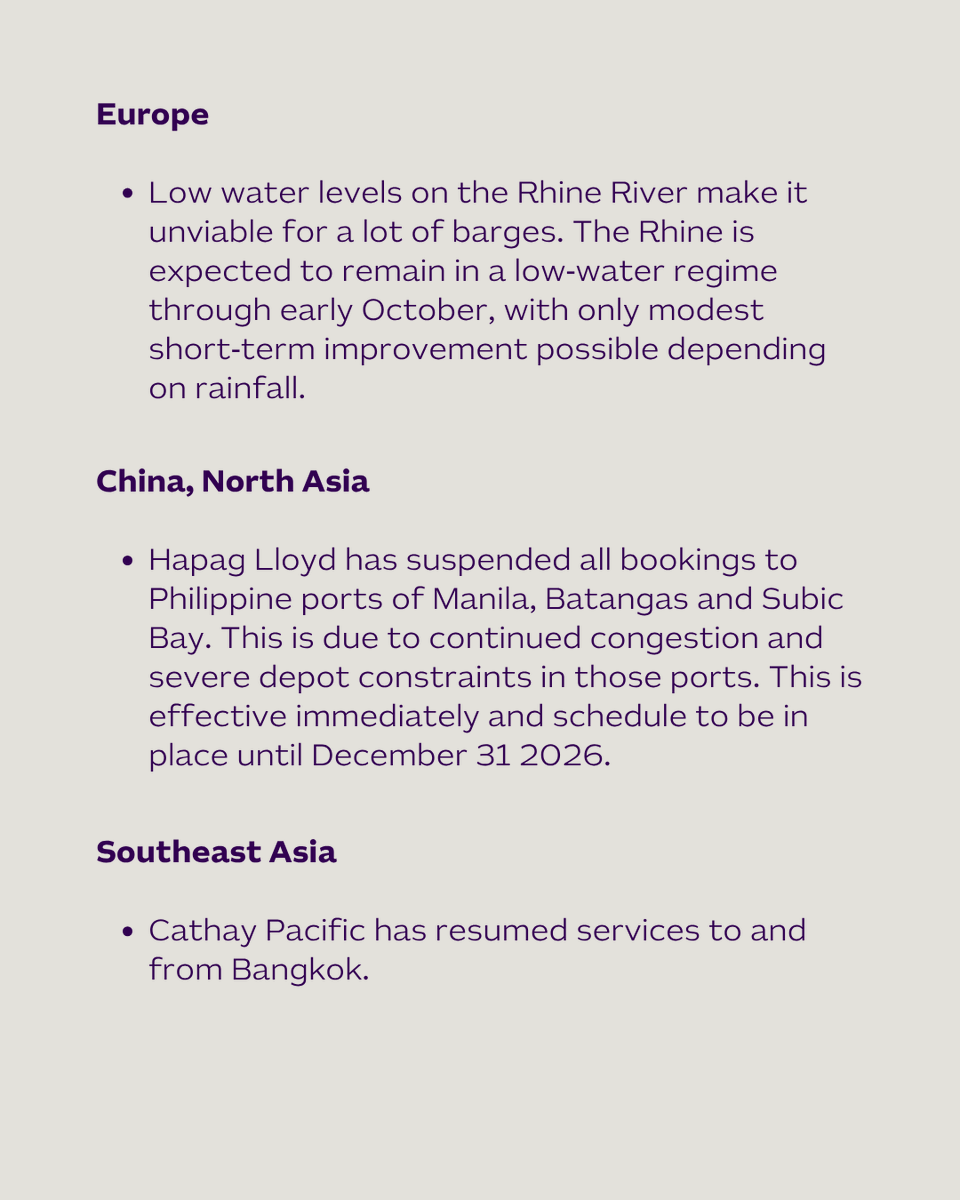 Europe

• Low water levels on the Rhine River make it unviable for a lot of barges. The Rhine is expected to remain in a low-water regime through early October, with only modest short-term improvement possible depending on rainfall.

China, North Asia

• Hapag Lloyd has suspended all bookings to Philippine ports of Manila, Batangas and Subic Bay. This is due to continued congestion and severe depot constraints in those ports. This is effective immediately and schedule to be in place until December 31 2026.

Southeast Asia

• Cathay Pacific has resumed services to and from Bangkok.